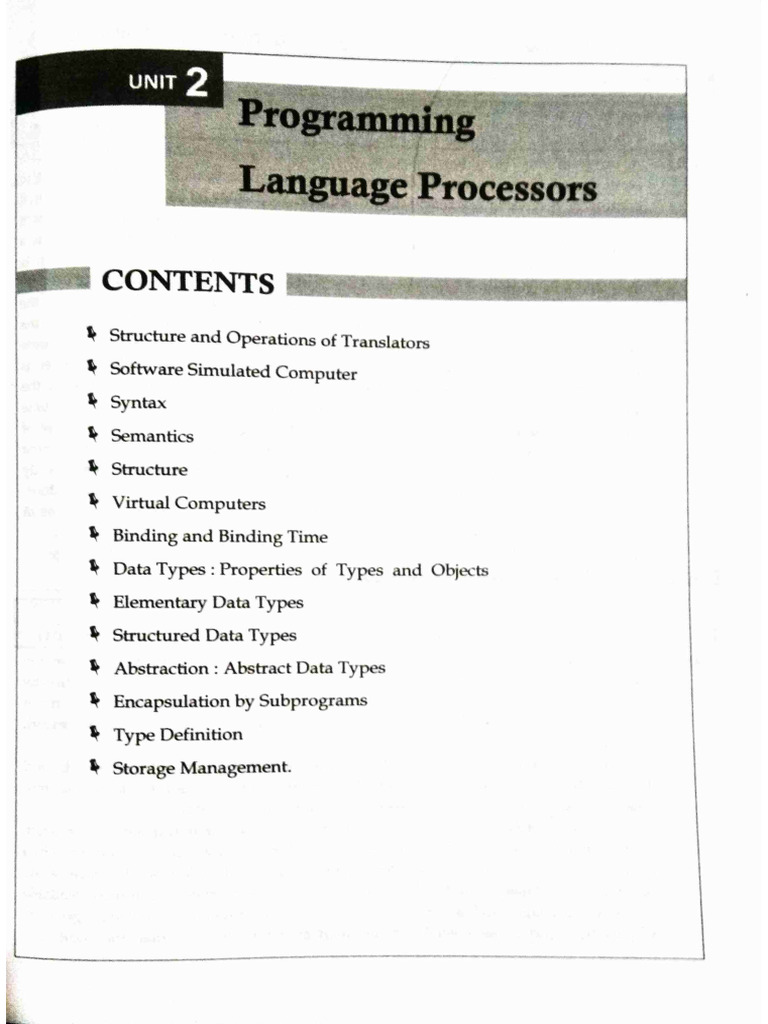 UNIT 2

Programming Language Processors

CONTENTS

Structure and Operations of Translators
Software Simulated Computer
Syntax
Semantics
Structure
Virtual Computers
Binding and Binding Time
Data Types : Properties of Types and Objects
Elementary Data Types
Structured Data Types
Abstraction : Abstract Data Types
Encapsulation by Subprograms
Type Definition
Storage Management.